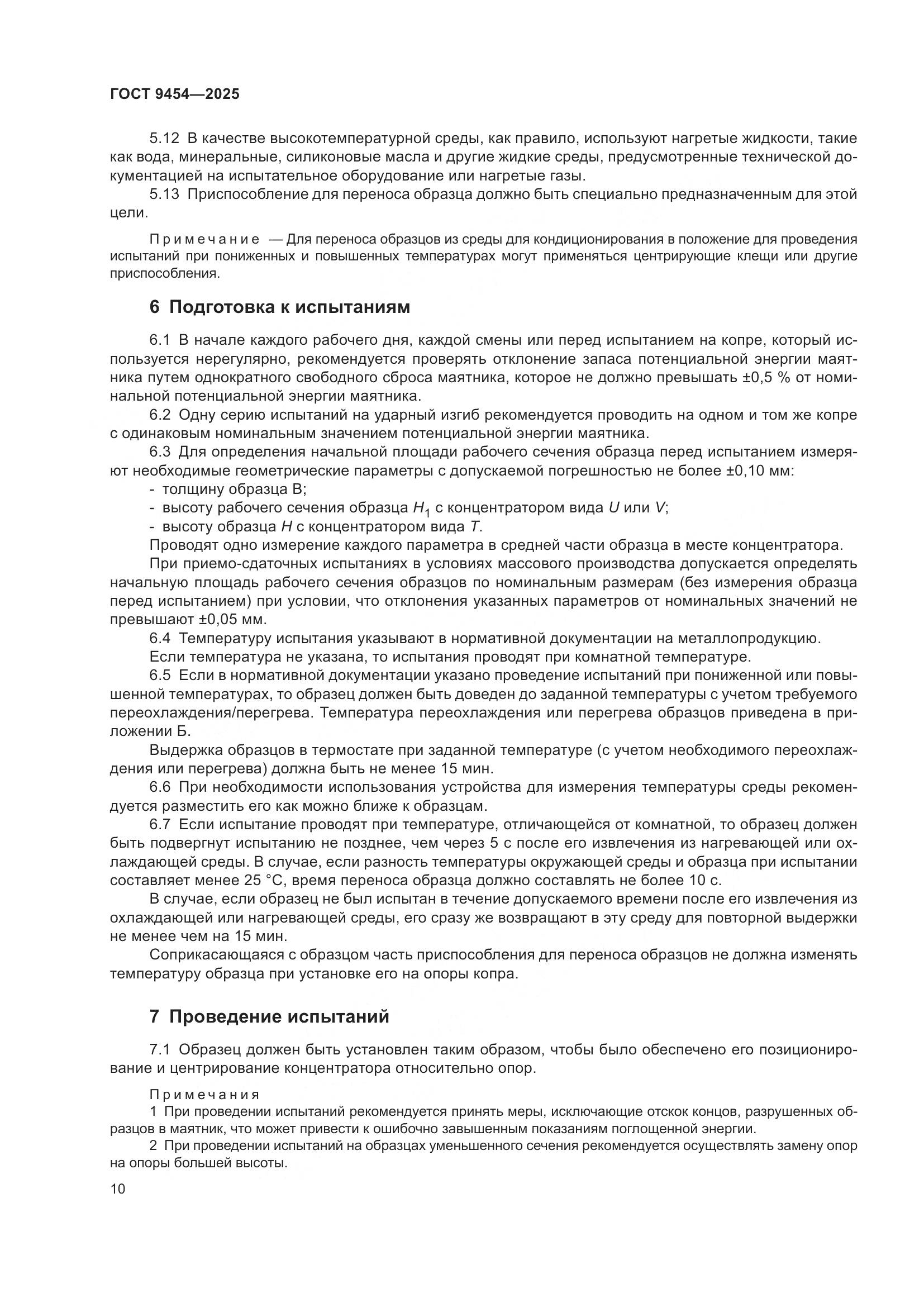 ГОСТ 9454—2025

5.12 В качестве высокотемпературной среды, как правило, используют нагретые жидкости, такие как вода, минеральные, силиконовые масла и другие жидкие среды, предусмотренные технической документацией на испытательное оборудование или нагретые газы.

5.13 Приспособление для переноса образца должно быть специально предназначенным для этой цели.

Примечание — Для переноса образцов из среды для кондиционирования в положение для проведения испытаний при пониженных и повышенных температурах могут применяться центрирующие клещи или другие приспособления.

6 Подготовка к испытаниям

6.1 В начале каждого рабочего дня, каждой смены или перед испытанием на копре, который используется нерегулярно, рекомендуется проверять отклонение запаса потенциальной энергии маятника путем однократного свободного сброса маятника, которое не должно превышать ±0,5 % от номинальной потенциальной энергии маятника.

6.2 Одну серию испытаний на ударный изгиб рекомендуется проводить на одном и том же копре с одинаковым номинальным значением потенциальной энергии маятника.

6.3 Для определения начальной площади рабочего сечения образца перед испытанием измеряют необходимые геометрические параметры с допускаемой погрешностью не более ±0,10 мм:

- толщину образца B;
- высоту рабочего сечения образца $H_1$ с концентратором вида $U$ или $V$;
- высоту образца $H$ с концентратором вида $T$.

Проводят одно измерение каждого параметра в средней части образца в месте концентратора.

При приемо-сдаточных испытаниях в условиях массового производства допускается определять начальную площадь рабочего сечения образцов по номинальным размерам (без измерения образца перед испытанием) при условии, что отклонения указанных параметров от номинальных значений не превышают ±0,05 мм.

6.4 Температуру испытания указывают в нормативной документации на металлопродукцию.

Если температура не указана, то испытания проводят при комнатной температуре.

6.5 Если в нормативной документации указано проведение испытаний при пониженной или повышенной температурах, то образец должен быть доведен до заданной температуры с учетом требуемого переохлаждения/перегрева. Температура переохлаждения или перегрева образцов приведена в приложении Б.

Выдержка образцов в термостате при заданной температуре (с учетом необходимого переохлаждения или перегрева) должна быть не менее 15 мин.

6.6 При необходимости использования устройства для измерения температуры среды рекомендуется разместить его как можно ближе к образцам.

6.7 Если испытание проводят при температуре, отличающейся от комнатной, то образец должен быть подвергнут испытанию не позднее, чем через 5 с после его извлечения из нагревающей или охлаждающей среды. В случае, если разность температуры окружающей среды и образца при испытании составляет менее 25 °С, время переноса образца должно составлять не более 10 с.

В случае, если образец не был испытан в течение допускаемого времени после его извлечения из охлаждающей или нагревающей среды, его сразу же возвращают в эту среду для повторной выдержки не менее чем на 15 мин.

Соприкасающаяся с образцом часть приспособления для переноса образцов не должна изменять температуру образца при установке его на опоры копра.

7 Проведение испытаний

7.1 Образец должен быть установлен таким образом, чтобы было обеспечено его позиционирование и центрирование концентратора относительно опор.

Примечания
1 При проведении испытаний рекомендуется принять меры, исключающие отскок концов, разрушенных образцов в маятник, что может привести к ошибочно завышенным показаниям поглощенной энергии.
2 При проведении испытаний на образцах уменьшенного сечения рекомендуется осуществлять замену опор на опоры большей высоты.

10